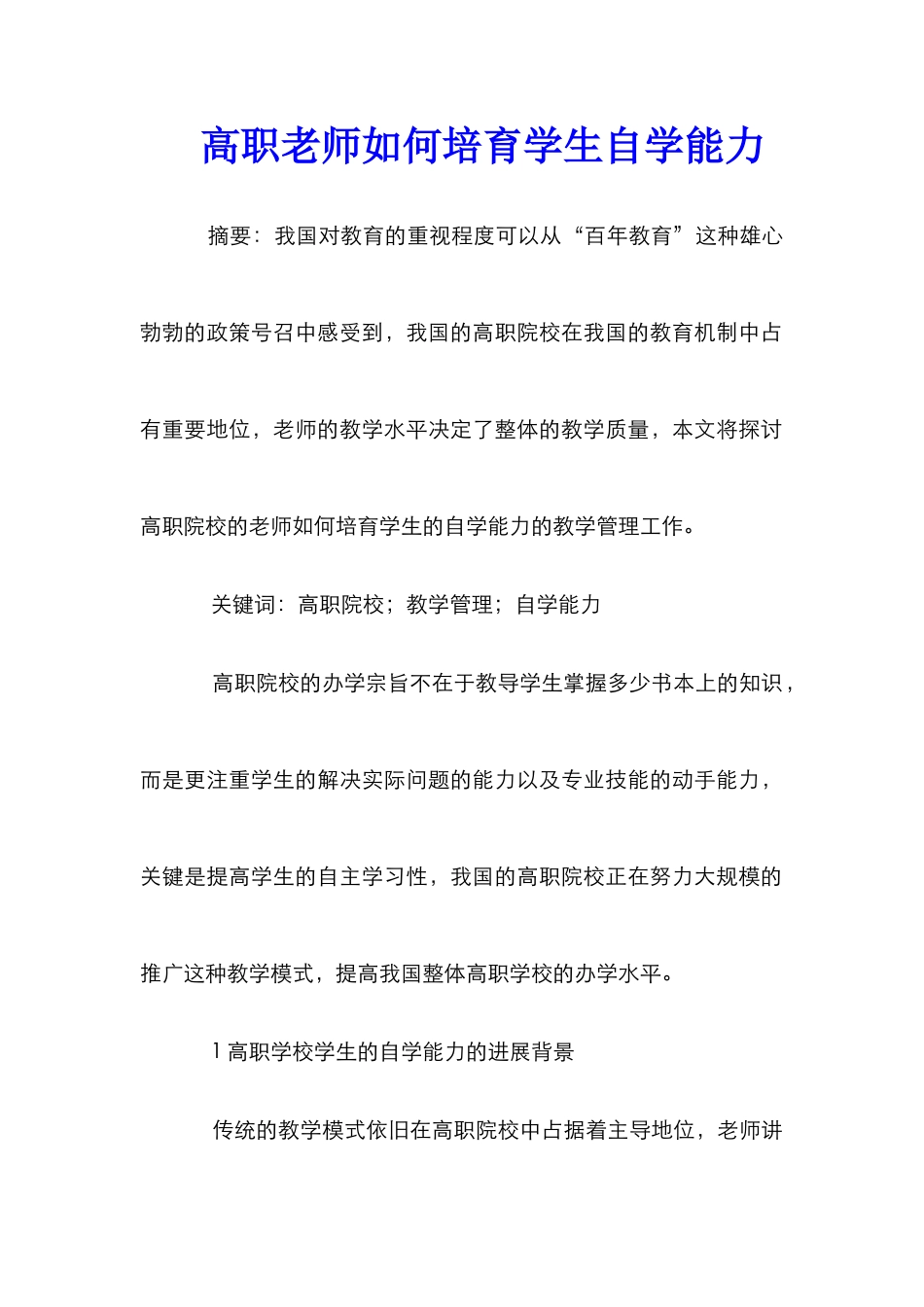 高职老师如何培育学生自学能力

摘要：我国对教育的重视程度可以从“百年教育”这种雄心勃勃的政策号召中感受到，我国的高职院校在我国的教育机制中占有重要地位，老师的教学水平决定了整体的教学质量，本文将探讨高职院校的老师如何培育学生的自学能力的教学管理工作。

关键词：高职院校；教学管理；自学能力

高职院校的办学宗旨不在于教导学生掌握多少书本上的知识，而是更注重学生的解决实际问题的能力以及专业技能的动手能力，关键是提高学生的自主学习性，我国的高职院校正在努力大规模的推广这种教学模式，提高我国整体高职学校的办学水平。

1 高职学校学生的自学能力的进展背景

传统的教学模式依旧在高职院校中占据着主导地位，老师讲